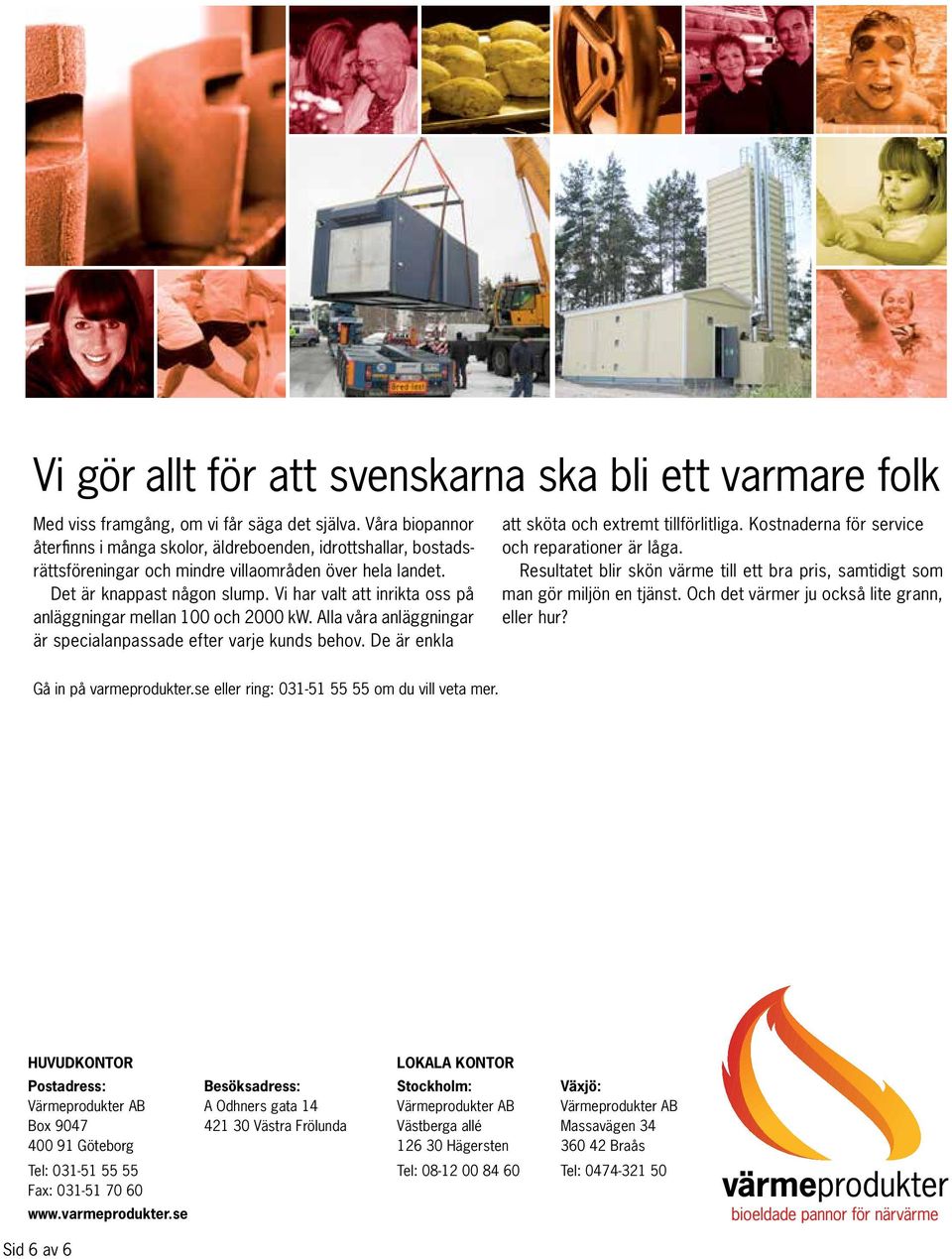 Vi gör allt för att svenskarna ska bli ett varmare folk

Med viss framgång, om vi får säga det själva. Våra biopannor återfinns i många skolor, äldreboenden, idrottshallar, bostadsrättsföreningar och mindre villaområden över hela landet.

Det är knappast någon slump. Vi har valt att inrikta oss på anläggningar mellan 100 och 2000 kW. Alla våra anläggningar är specialanpassade efter varje kunds behov. De är enkla att sköta och extremt tillförlitliga. Kostnaderna för service och reparationer är låga.

Resultatet blir skön värme till ett bra pris, samtidigt som man gör miljön en tjänst. Och det värmer ju också lite grann, eller hur?

Gå in på varmeprodukter.se eller ring: 031-51 55 55 om du vill veta mer.

HUVUDKONTOR

Postadress:
Värmeprodukter AB
Box 9047
400 91 Göteborg
Tel: 031-51 55 55
Fax: 031-51 70 60
www.varmeprodukter.se

Besöksadress:
A Odhners gata 14
421 30 Västra Frölunda

LOKALA KONTOR

Stockholm:
Värmeprodukter AB
Västberga allé
126 30 Hägersten
Tel: 08-12 00 84 60

Växjö:
Värmeprodukter AB
Massavägen 34
360 42 Braås
Tel: 0474-321 50

värmeprodukter
bioeldade pannor för närvärme

Sid 6 av 6